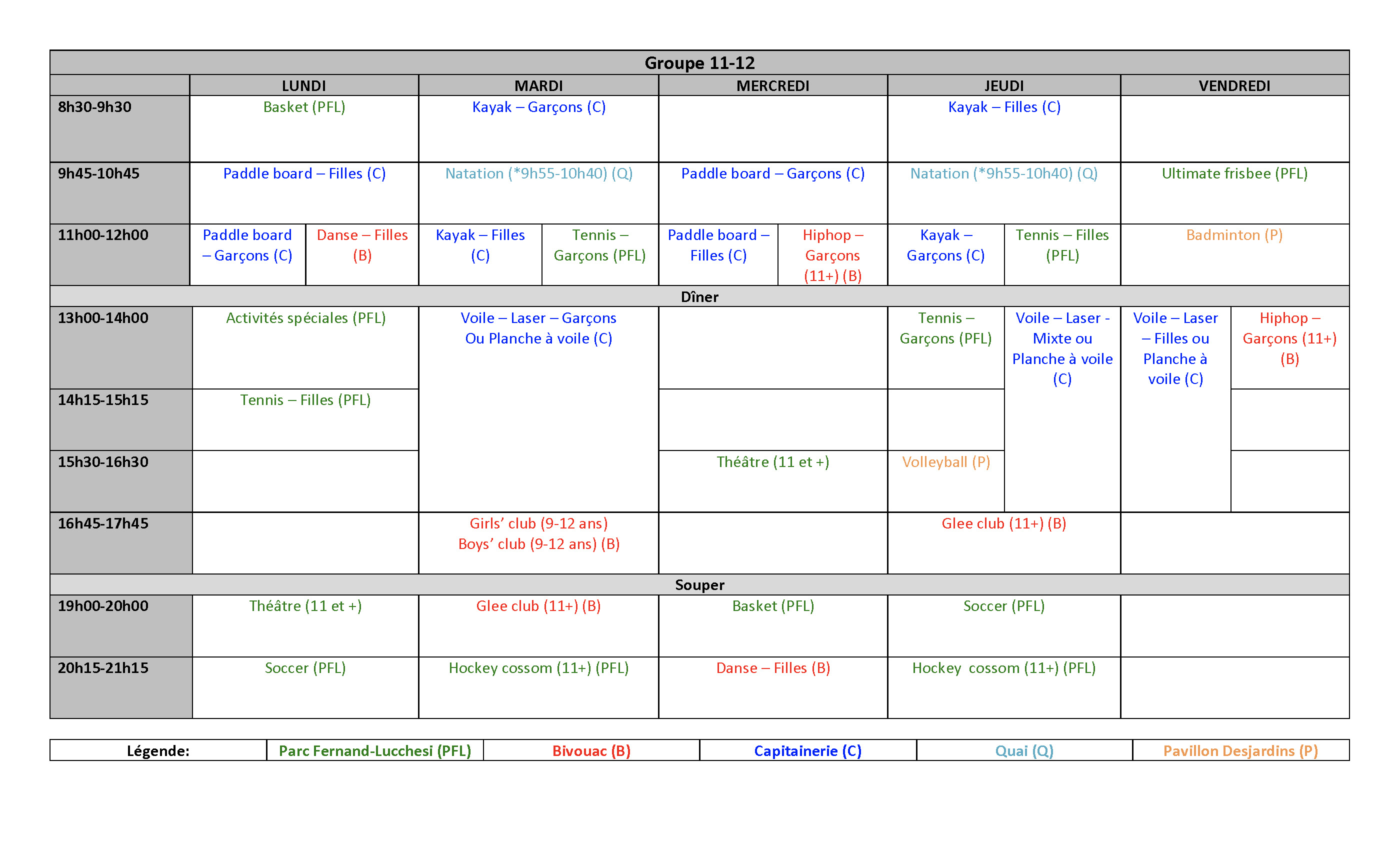 Groupe 11-12

| | LUNDI | MARDI | MERCREDI | JEUDI | VENDREDI |
|---|---|---|---|---|---|
| 8h30-9h30 | Basket (PFL) | Kayak – Garçons (C) | | Kayak – Filles (C) | |
| 9h45-10h45 | Paddle board – Filles (C) | Natation (*9h55-10h40) (Q) | Paddle board – Garçons (C) | Natation (*9h55-10h40) (Q) | Ultimate frisbee (PFL) |
| 11h00-12h00 | Paddle board – Garçons (C) / Danse – Filles (B) | Kayak – Filles (C) / Tennis – Garçons (PFL) | Paddle board – Filles (C) / Hiphop – Garçons (11+) (B) | Kayak – Garçons (C) / Tennis – Filles (PFL) | Badminton (P) |
| Dîner | | | | | |
| 13h00-14h00 | Activités spéciales (PFL) | Voile – Laser – Garçons Ou Planche à voile (C) | | Tennis – Garçons (PFL) / Voile – Laser - Mixte ou Planche à voile (C) | Voile – Laser – Filles ou Planche à voile (C) / Hiphop – Garçons (11+) (B) |
| 14h15-15h15 | Tennis – Filles (PFL) | | | | |
| 15h30-16h30 | | | Théâtre (11 et +) | Volleyball (P) | |
| 16h45-17h45 | | Girls' club (9-12 ans) Boys' club (9-12 ans) (B) | | Glee club (11+) (B) | |
| Souper | | | | | |
| 19h00-20h00 | Théâtre (11 et +) | Glee club (11+) (B) | Basket (PFL) | Soccer (PFL) | |
| 20h15-21h15 | Soccer (PFL) | Hockey cossom (11+) (PFL) | Danse – Filles (B) | Hockey cossom (11+) (PFL) | |

| Légende: | Parc Fernand-Lucchesi (PFL) | Bivouac (B) | Capitainerie (C) | Quai (Q) | Pavillon Desjardins (P) |
|---|---|---|---|---|---|